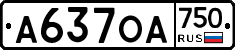 А637ОА 750 RUS